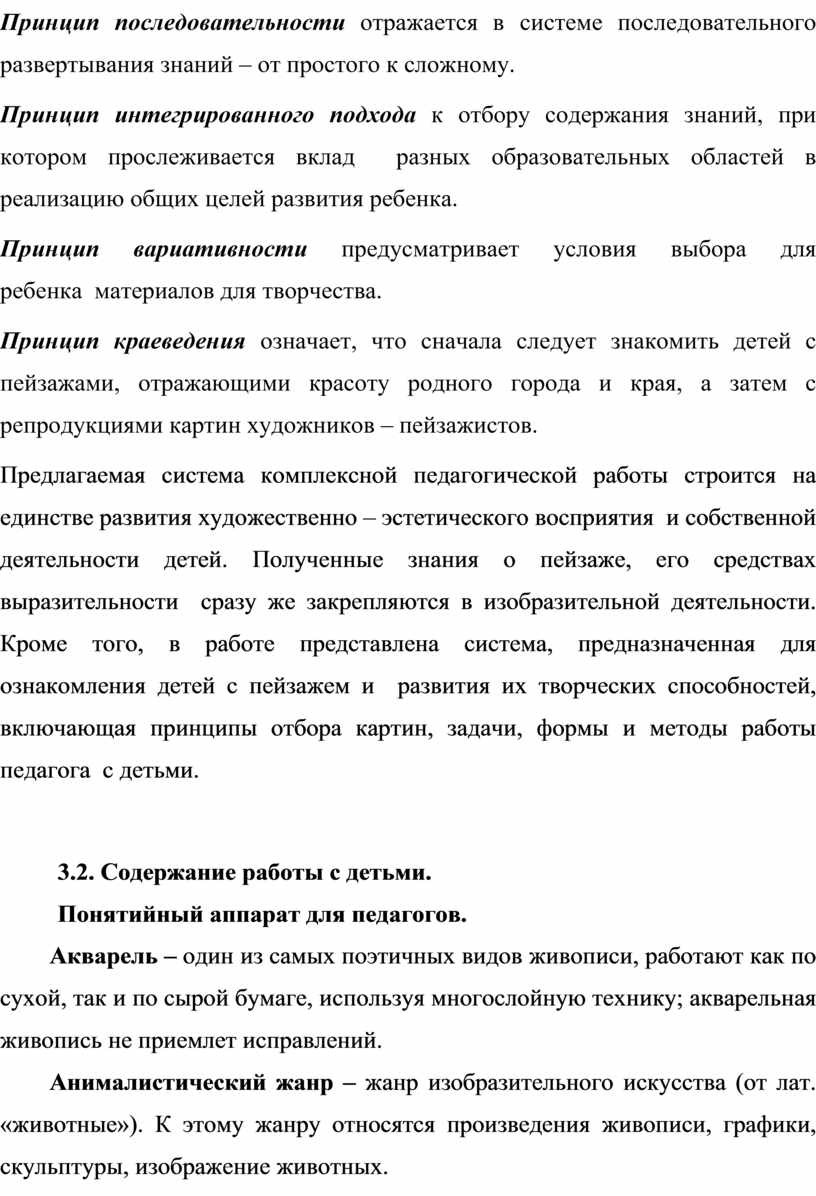 Принцип последовательности отражается в системе последовательного развертывания знаний – от простого к сложному.

Принцип интегрированного подхода к отбору содержания знаний, при котором прослеживается вклад разных образовательных областей в реализацию общих целей развития ребенка.

Принцип вариативности предусматривает условия выбора для ребенка материалов для творчества.

Принцип краеведения означает, что сначала следует знакомить детей с пейзажами, отражающими красоту родного города и края, а затем с репродукциями картин художников – пейзажистов.

Предлагаемая система комплексной педагогической работы строится на единстве развития художественно – эстетического восприятия и собственной деятельности детей. Полученные знания о пейзаже, его средствах выразительности сразу же закрепляются в изобразительной деятельности. Кроме того, в работе представлена система, предназначенная для ознакомления детей с пейзажем и развития их творческих способностей, включающая принципы отбора картин, задачи, формы и методы работы педагога с детьми.

3.2. Содержание работы с детьми.

Понятийный аппарат для педагогов.

Акварель – один из самых поэтичных видов живописи, работают как по сухой, так и по сырой бумаге, используя многослойную технику; акварельная живопись не приемлет исправлений.

Анималистический жанр – жанр изобразительного искусства (от лат. «животные»). К этому жанру относятся произведения живописи, графики, скульптуры, изображение животных.